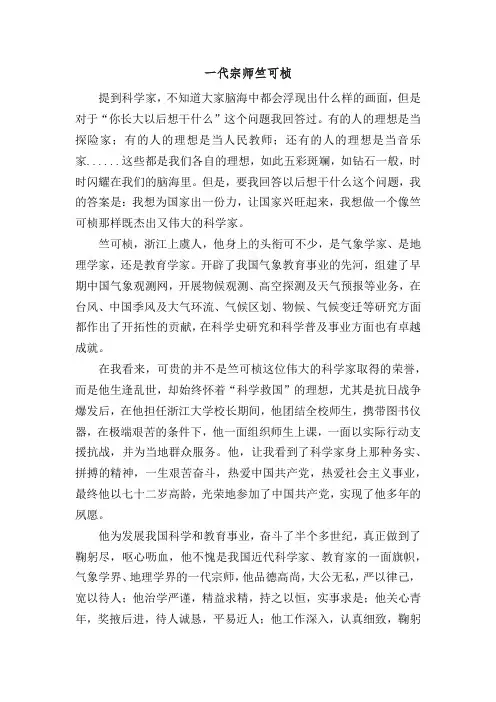 一代宗师竺可桢

提到科学家，不知道大家脑海中都会浮现出什么样的画面，但是对于“你长大以后想干什么”这个问题我回答过。有的人的理想是当探险家；有的人的理想是当人民教师；还有的人的理想是当音乐家......这些都是我们各自的理想，如此五彩斑斓，如钻石一般，时时闪耀在我们的脑海里。但是，要我回答以后想干什么这个问题，我的答案是：我想为国家出一份力，让国家兴旺起来，我想做一个像竺可桢那样既杰出又伟大的科学家。

竺可桢，浙江上虞人，他身上的头衔可不少，是气象学家、是地理学家，还是教育学家。开辟了我国气象教育事业的先河，组建了早期中国气象观测网，开展物候观测、高空探测及天气预报等业务，在台风、中国季风及大气环流、气候区划、物候、气候变迁等研究方面都作出了开拓性的贡献，在科学史研究和科学普及事业方面也有卓越成就。

在我看来，可贵的并不是竺可桢这位伟大的科学家取得的荣誉，而是他生逢乱世，却始终怀着“科学救国”的理想，尤其是抗日战争爆发后，在他担任浙江大学校长期间，他团结全校师生，携带图书仪器，在极端艰苦的条件下，他一面组织师生上课，一面以实际行动支援抗战，并为当地群众服务。他，让我看到了科学家身上那种务实、拼搏的精神，一生艰苦奋斗，热爱中国共产党，热爱社会主义事业，最终他以七十二岁高龄，光荣地参加了中国共产党，实现了他多年的夙愿。

他为发展我国科学和教育事业，奋斗了半个多世纪，真正做到了鞠躬尽，呕心呖血，他不愧是我国近代科学家、教育家的一面旗帜，气象学界、地理学界的一代宗师，他品德高尚，大公无私，严以律己，宽以待人；他治学严谨，精益求精，持之以恒，实事求是；他关心青年，奖掖后进，待人诚恳，平易近人；他工作深入，认真细致，鞠躬